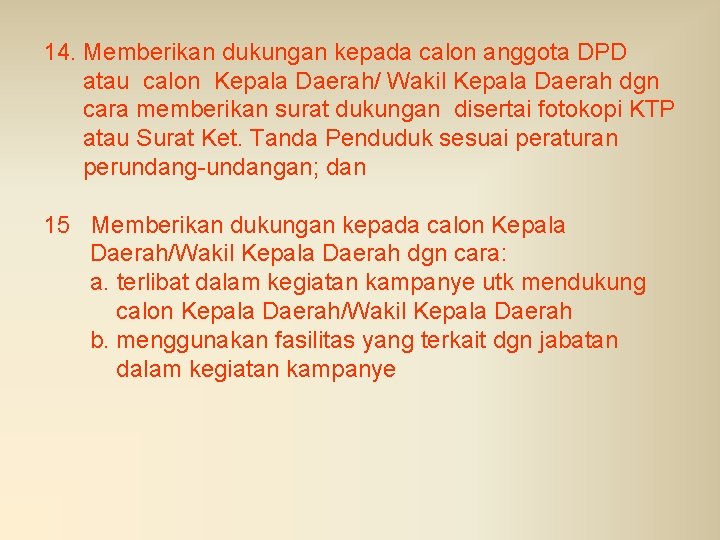 14. Memberikan dukungan kepada calon anggota DPD atau calon Kepala Daerah/ Wakil Kepala Daerah dgn cara memberikan surat dukungan disertai fotokopi KTP atau Surat Ket. Tanda Penduduk sesuai peraturan perundang-undangan; dan

15 Memberikan dukungan kepada calon Kepala Daerah/Wakil Kepala Daerah dgn cara:
a. terlibat dalam kegiatan kampanye utk mendukung calon Kepala Daerah/Wakil Kepala Daerah
b. menggunakan fasilitas yang terkait dgn jabatan dalam kegiatan kampanye